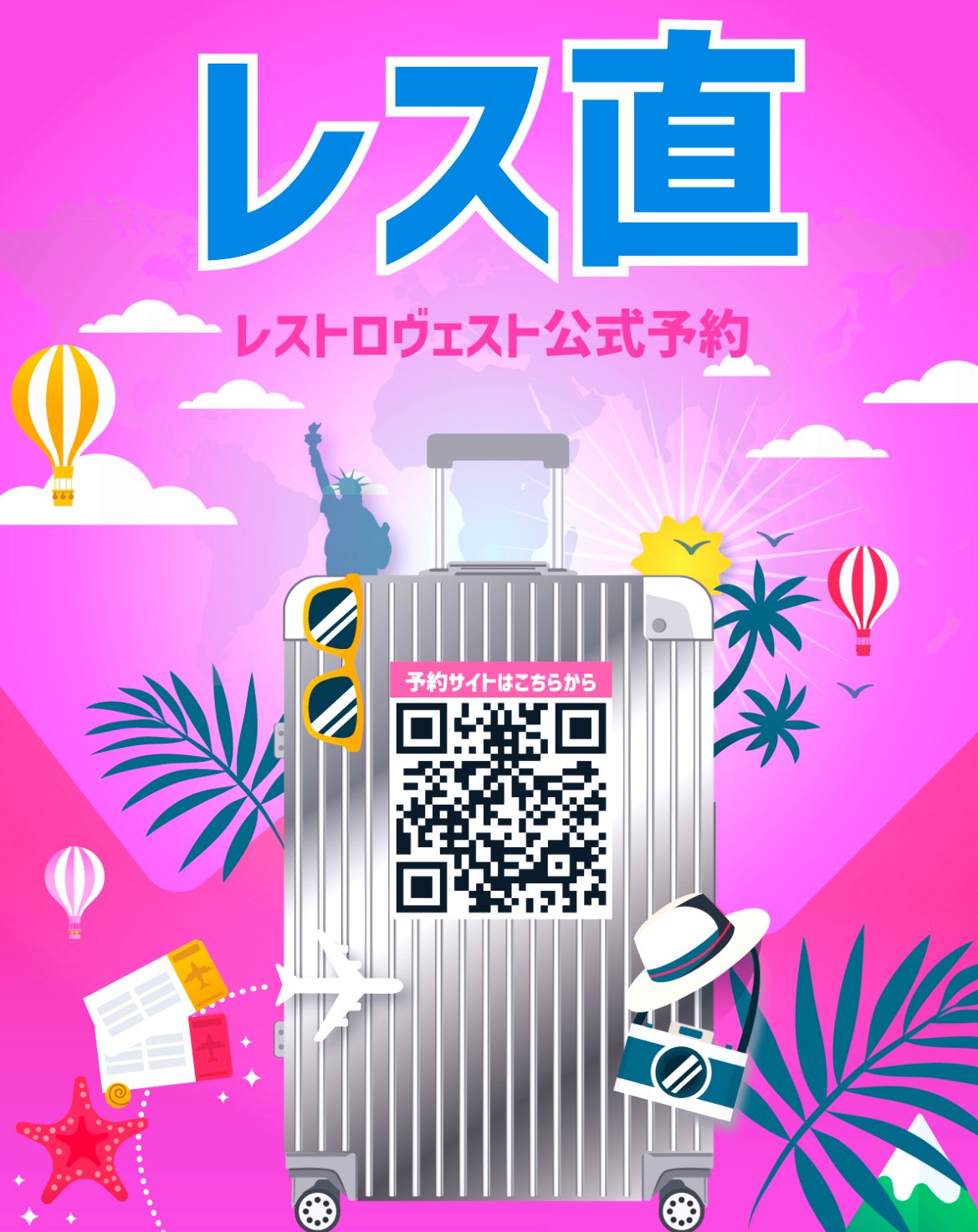 レス直

レストロヴェスト公式予約

予約サイトはこちらから